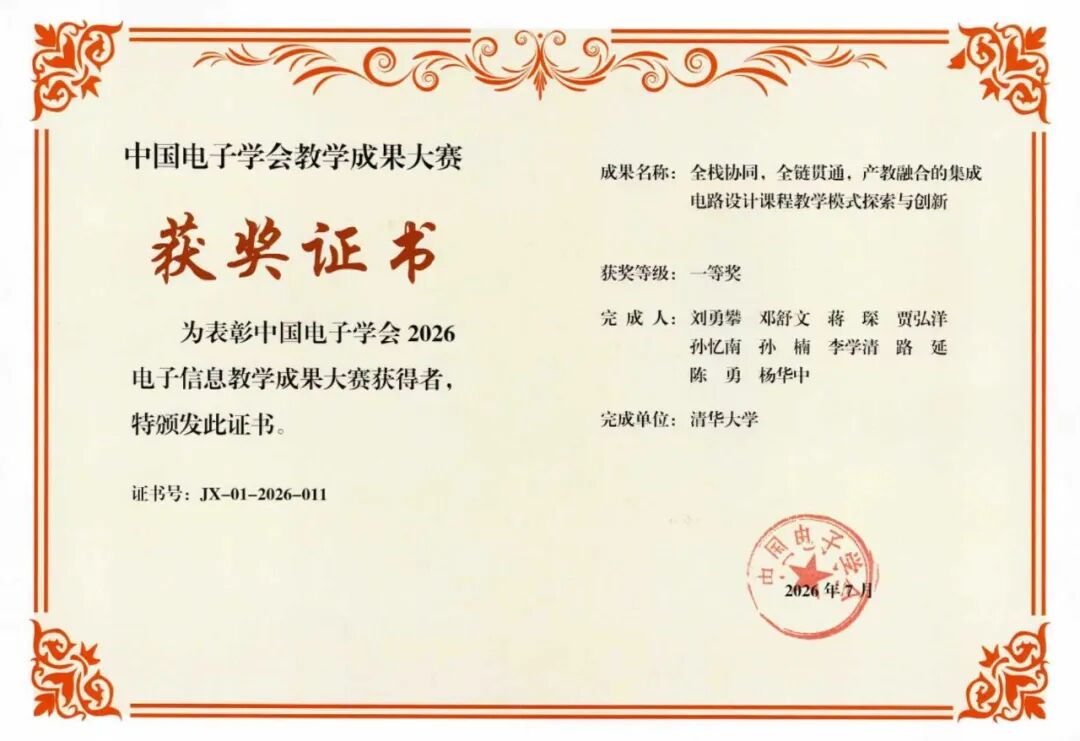 中国电子学会教学成果大赛

获奖证书

为表彰中国电子学会2026电子信息教学成果大赛获得者，特颁发此证书。

证书号：JX-01-2026-011

成果名称：全栈协同，全链贯通，产教融合的集成电路设计课程教学模式探索与创新

获奖等级：一等奖

完成人：刘勇攀 邓舒文 蒋琛 贾弘洋
孙忆南 孙楠 李学清 路延
陈勇 杨华中

完成单位：清华大学

中国电子学会

2026年7月